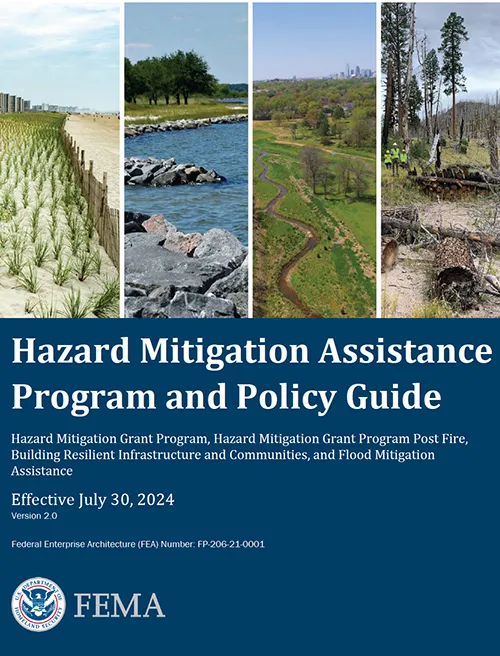 Hazard Mitigation Assistance Program and Policy Guide

Hazard Mitigation Grant Program, Hazard Mitigation Grant Program Post Fire, Building Resilient Infrastructure and Communities, and Flood Mitigation Assistance

Effective July 30, 2024
Version 2.0

Federal Enterprise Architecture (FEA) Number: FP-206-21-0001

U.S. DEPARTMENT OF HOMELAND SECURITY

FEMA